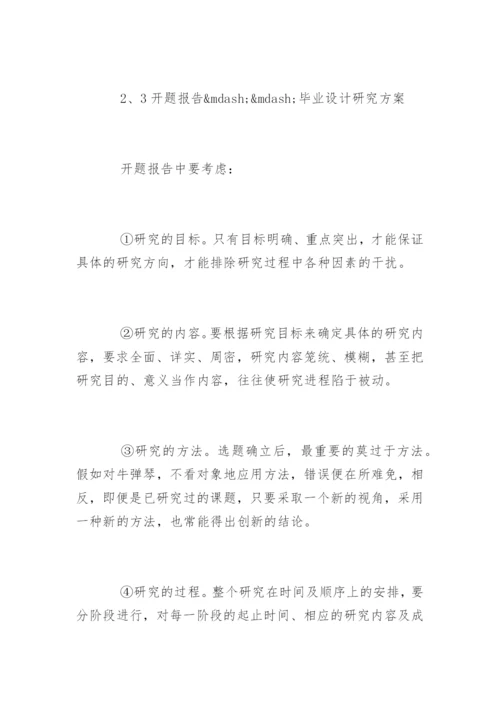 2、3 开题报告&mdash;&mdash;毕业设计研究方案

开题报告中要考虑：

①研究的目标。只有目标明确、重点突出，才能保证具体的研究方向，才能排除研究过程中各种因素的干扰。

②研究的内容。要根据研究目标来确定具体的研究内容，要求全面、详实、周密，研究内容笼统、模糊，甚至把研究目的、意义当作内容，往往使研究进程陷于被动。

③研究的方法。选题确立后，最重要的莫过于方法。假如对牛弹琴，不看对象地应用方法，错误便在所难免，相反，即便是已研究过的课题，只要采取一个新的视角，采用一种新的方法，也常能得出创新的结论。

④研究的过程。整个研究在时间及顺序上的安排，要分阶段进行，对每一阶段的起止时间、相应的研究内容及成